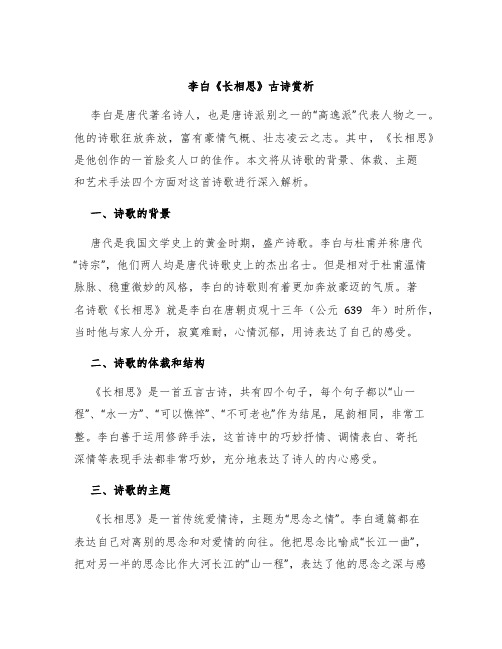 李白《长相思》古诗赏析

李白是唐代著名诗人，也是唐诗派别之一的“高逸派”代表人物之一。他的诗歌狂放奔放，富有豪情气概、壮志凌云之志。其中，《长相思》是他创作的一首脍炙人口的佳作。本文将从诗歌的背景、体裁、主题和艺术手法四个方面对这首诗歌进行深入解析。

一、诗歌的背景

唐代是我国文学史上的黄金时期，盛产诗歌。李白与杜甫并称唐代“诗宗”，他们两人均是唐代诗歌史上的杰出名士。但是相对于杜甫温情脉脉、稳重微妙的风格，李白的诗歌则有着更加奔放豪迈的气质。著名诗歌《长相思》就是李白在唐朝贞观十三年（公元 639 年）时所作，当时他与家人分开，寂寞难耐，心情沉郁，用诗表达了自己的感受。

二、诗歌的体裁和结构

《长相思》是一首五言古诗，共有四个句子，每个句子都以“山一程”、“水一方”、“可以憔悴”、“不可老也”作为结尾，尾韵相同，非常工整。李白善于运用修辞手法，这首诗中的巧妙抒情、调情表白、寄托深情等表现手法都非常巧妙，充分地表达了诗人的内心感受。

三、诗歌的主题

《长相思》是一首传统爱情诗，主题为“思念之情”。李白通篇都在表达自己对离别的思念和对爱情的向往。他把思念比喻成“长江一曲”，把对另一半的思念比作大河长江的“山一程”，表达了他的思念之深与感